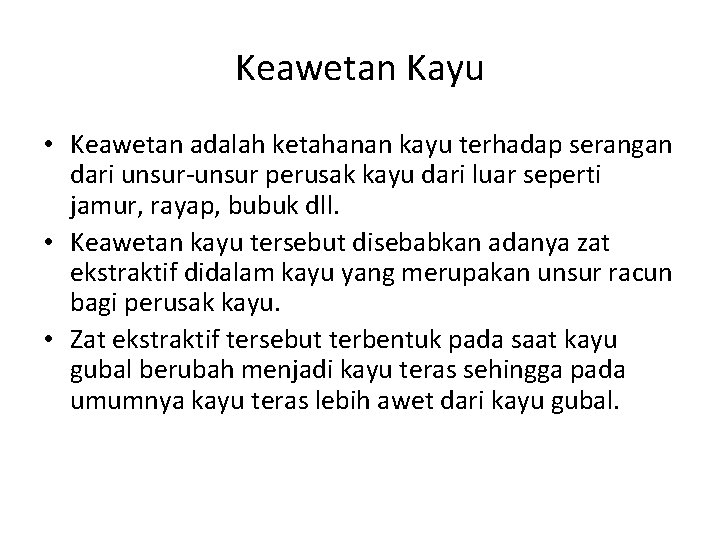 Keawetan Kayu

• Keawetan adalah ketahanan kayu terhadap serangan dari unsur-unsur perusak kayu dari luar seperti jamur, rayap, bubuk dll.

• Keawetan kayu tersebut disebabkan adanya zat ekstraktif didalam kayu yang merupakan unsur racun bagi perusak kayu.

• Zat ekstraktif tersebut terbentuk pada saat kayu gubal berubah menjadi kayu teras sehingga pada umumnya kayu teras lebih awet dari kayu gubal.